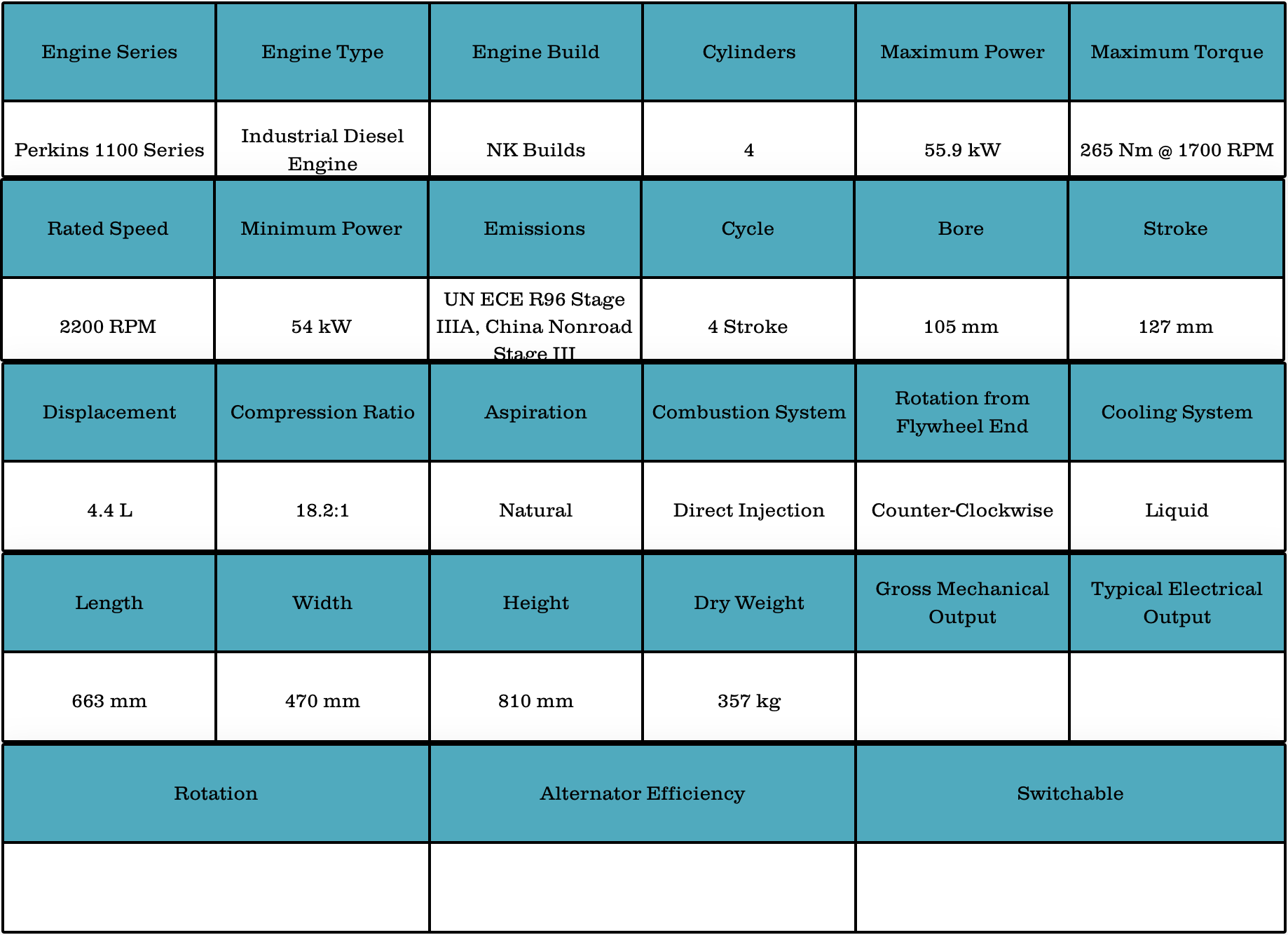 | Engine Series | Engine Type | Engine Build | Cylinders | Maximum Power | Maximum Torque |
|---|---|---|---|---|---|
| Perkins 1100 Series | Industrial Diesel Engine | NK Builds | 4 | 55.9 kW | 265 Nm @ 1700 RPM |

| Rated Speed | Minimum Power | Emissions | Cycle | Bore | Stroke |
|---|---|---|---|---|---|
| 2200 RPM | 54 kW | UN ECE R96 Stage IIIA, China Nonroad Stage III | 4 Stroke | 105 mm | 127 mm |

| Displacement | Compression Ratio | Aspiration | Combustion System | Rotation from Flywheel End | Cooling System |
|---|---|---|---|---|---|
| 4.4 L | 18.2:1 | Natural | Direct Injection | Counter-Clockwise | Liquid |

| Length | Width | Height | Dry Weight | Gross Mechanical Output | Typical Electrical Output |
|---|---|---|---|---|---|
| 663 mm | 470 mm | 810 mm | 357 kg | | |

| Rotation | Alternator Efficiency | Switchable |
|---|---|---|
| | | |